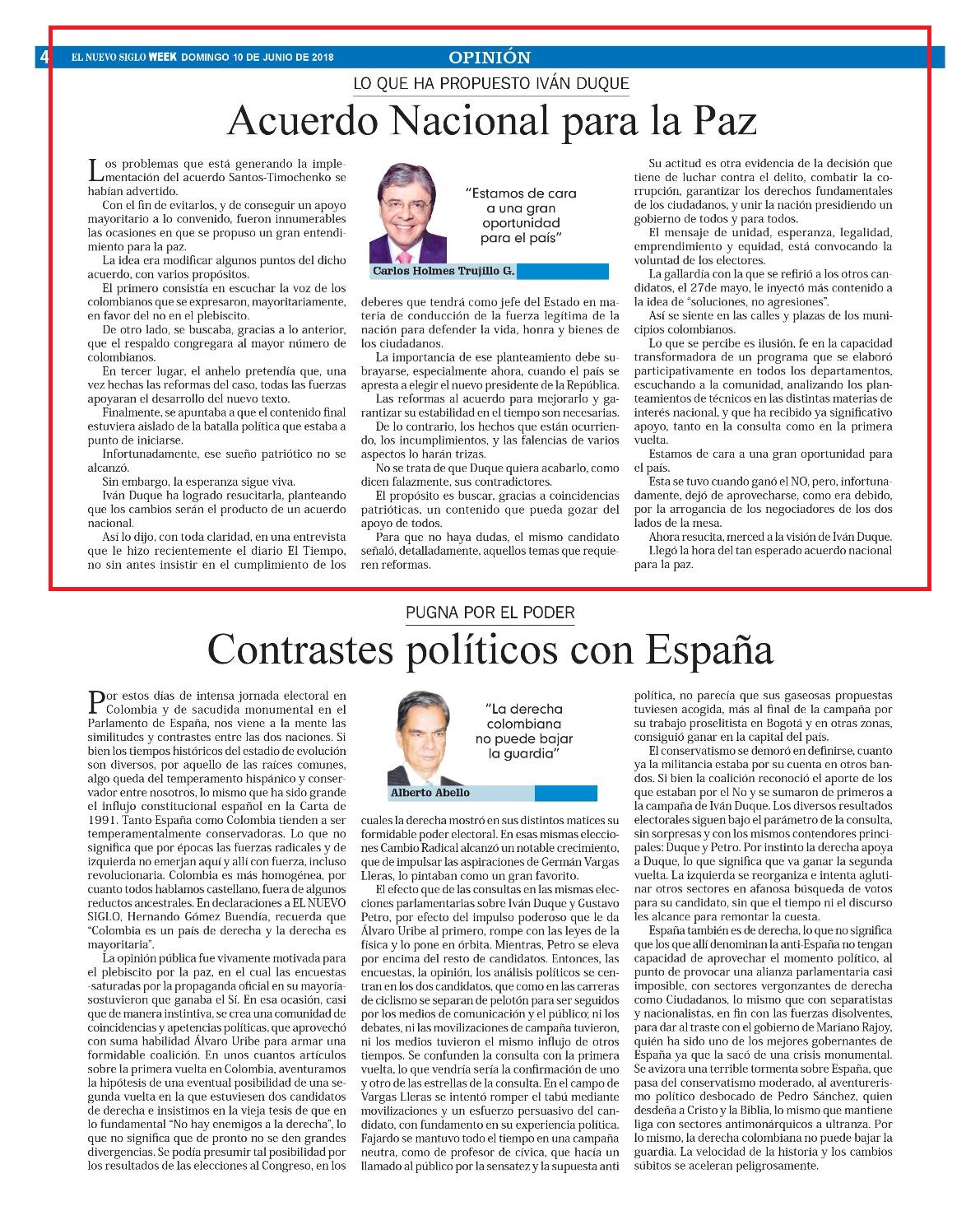 4 EL NUEVO SIGLO WEEK DOMINGO 10 DE JUNIO DE 2018 OPINIÓN

LO QUE HA PROPUESTO IVÁN DUQUE

Acuerdo Nacional para la Paz

Los problemas que está generando la implementación del acuerdo Santos-Timochenko se habían advertido.

Con el fin de evitarlos, y de conseguir un apoyo mayoritario a lo convenido, fueron innumerables las ocasiones en que se propuso un gran entendimiento para la paz.

La idea era modificar algunos puntos del dicho acuerdo, con varios propósitos.

El primero consistía en escuchar la voz de los colombianos que se expresaron, mayoritariamente, en favor del no en el plebiscito.

De otro lado, se buscaba, gracias a lo anterior, que el respaldo congregara al mayor número de colombianos.

En tercer lugar, el anhelo pretendía que, una vez hechas las reformas del caso, todas las fuerzas apoyaran el desarrollo del nuevo texto.

Finalmente, se apuntaba a que el contenido final estuviera aislado de la batalla política que estaba a punto de iniciarse.

Infortunadamente, ese sueño patriótico no se alcanzó.

Sin embargo, la esperanza sigue viva.

Iván Duque ha logrado resucitarla, planteando que los cambios serán el producto de un acuerdo nacional.

Así lo dijo, con toda claridad, en una entrevista que le hizo recientemente el diario El Tiempo, no sin antes insistir en el cumplimiento de los

"Estamos de cara a una gran oportunidad para el país"

Carlos Holmes Trujillo G.

deberes que tendrá como jefe del Estado en materia de conducción de la fuerza legítima de la nación para defender la vida, honra y bienes de los ciudadanos.

La importancia de ese planteamiento debe subrayarse, especialmente ahora, cuando el país se apresta a elegir el nuevo presidente de la República.

Las reformas al acuerdo para mejorarlo y garantizar su estabilidad en el tiempo son necesarias.

De lo contrario, los hechos que están ocurriendo, los incumplimientos, y las falencias de varios aspectos lo harán trizas.

No se trata de que Duque quiera acabarlo, como dicen falazmente, sus contradictores.

El propósito es buscar, gracias a coincidencias patrióticas, un contenido que pueda gozar del apoyo de todos.

Para que no haya dudas, el mismo candidato señaló, detalladamente, aquellos temas que requieren reformas.

Su actitud es otra evidencia de la decisión que tiene de luchar contra el delito, combatir la corrupción, garantizar los derechos fundamentales de los ciudadanos, y unir la nación presidiendo un gobierno de todos y para todos.

El mensaje de unidad, esperanza, legalidad, emprendimiento y equidad, está convocando la voluntad de los electores.

La gallardía con la que se refirió a los otros candidatos, el 27de mayo, le inyectó más contenido a la idea de "soluciones, no agresiones".

Así se siente en las calles y plazas de los municipios colombianos.

Lo que se percibe es ilusión, fe en la capacidad transformadora de un programa que se elaboró participativamente en todos los departamentos, escuchando a la comunidad, analizando los planteamientos de técnicos en las distintas materias de interés nacional, y que ha recibido ya significativo apoyo, tanto en la consulta como en la primera vuelta.

Estamos de cara a una gran oportunidad para el país.

Esta se tuvo cuando ganó el NO, pero, infortunadamente, dejó de aprovecharse, como era debido, por la arrogancia de los negociadores de los dos lados de la mesa.

Ahora resucita, merced a la visión de Iván Duque.

Llegó la hora del tan esperado acuerdo nacional para la paz.

PUGNA POR EL PODER

Contrastes políticos con España

Por estos días de intensa jornada electoral en Colombia y de sacudida monumental en el Parlamento de España, nos viene a la mente las similitudes y contrastes entre las dos naciones. Si bien los tiempos históricos del estadio de evolución son diversos, por aquello de las raíces comunes, algo queda del temperamento hispánico y conservador entre nosotros, lo mismo que ha sido grande el influjo constitucional español en la Carta de 1991. Tanto España como Colombia tienden a ser temperamentalmente conservadoras. Lo que no significa que por épocas las fuerzas radicales y de izquierda no emerjan aquí y allí con fuerza, incluso revolucionaria. Colombia es más homogénea, por cuanto todos hablamos castellano, fuera de algunos reductos ancestrales. En declaraciones a EL NUEVO SIGLO, Hernando Gómez Buendía, recuerda que "Colombia es un país de derecha y la derecha es mayoritaria".

La opinión pública fue vivamente motivada para el plebiscito por la paz, en el cual las encuestas -saturadas por la propaganda oficial en su mayoría- sostuvieron que ganaba el Sí. En esa ocasión, casi que de manera instintiva, se crea una comunidad de coincidencias y apetencias políticas, que aprovechó con suma habilidad Álvaro Uribe para armar una formidable coalición. En unos cuantos artículos sobre la primera vuelta en Colombia, aventuramos la hipótesis de una eventual posibilidad de una segunda vuelta en la que estuviesen dos candidatos de derecha e insistimos en la vieja tesis de que en lo fundamental "No hay enemigos a la derecha", lo que no significa que de pronto no se den grandes divergencias. Se podía presumir tal posibilidad por los resultados de las elecciones al Congreso, en los

"La derecha colombiana no puede bajar la guardia"

Alberto Abello

cuales la derecha mostró en sus distintos matices su formidable poder electoral. En esas mismas elecciones Cambio Radical alcanzó un notable crecimiento, que de impulsar las aspiraciones de Germán Vargas Lleras, lo pintaban como un gran favorito.

El efecto que de las consultas en las mismas elecciones parlamentarias sobre Iván Duque y Gustavo Petro, por efecto del impulso poderoso que le da Álvaro Uribe al primero, rompe con las leyes de la física y lo pone en órbita. Mientras, Petro se eleva por encima del resto de candidatos. Entonces, las encuestas, la opinión, los análisis políticos se centran en los dos candidatos, que como en las carreras de ciclismo se separan de pelotón para ser seguidos por los medios de comunicación y el público; ni los debates, ni las movilizaciones de campaña tuvieron, ni los medios tuvieron el mismo influjo de otros tiempos. Se confunden la consulta con la primera vuelta, lo que vendría sería la confirmación de uno y otro de las estrellas de la consulta. En el campo de Vargas Lleras se intentó romper el tabú mediante movilizaciones y un esfuerzo persuasivo del candidato, con fundamento en su experiencia política. Fajardo se mantuvo todo el tiempo en una campaña neutra, como de profesor de cívica, que hacía un llamado al público por la sensatez y la supuesta anti

política, no parecía que sus gaseosas propuestas tuviesen acogida, más al final de la campaña por su trabajo proselitista en Bogotá y en otras zonas, consiguió ganar en la capital del país.

El conservatismo se demoró en definirse, cuanto ya la militancia estaba por su cuenta en otros bandos. Si bien la coalición reconoció el aporte de los que estaban por el No y se sumaron de primeros a la campaña de Iván Duque. Los diversos resultados electorales siguen bajo el parámetro de la consulta, sin sorpresas y con los mismos contendores principales: Duque y Petro. Por instinto la derecha apoya a Duque, lo que significa que va ganar la segunda vuelta. La izquierda se reorganiza e intenta aglutinar otros sectores en afanosa búsqueda de votos para su candidato, sin que el tiempo ni el discurso les alcance para remontar la cuesta.

España también es de derecha, lo que no significa que los que allí denominan la anti-España no tengan capacidad de aprovechar el momento político, al punto de provocar una alianza parlamentaria casi imposible, con sectores vergonzantes de derecha como Ciudadanos, lo mismo que con separatistas y nacionalistas, en fin con las fuerzas disolventes, para dar al traste con el gobierno de Mariano Rajoy, quién ha sido uno de los mejores gobernantes de España ya que la sacó de una crisis monumental. Se avizora una terrible tormenta sobre España, que pasa del conservatismo moderado, al aventurerismo político desbocado de Pedro Sánchez, quien desdeña a Cristo y la Biblia, lo mismo que mantiene liga con sectores antimonárquicos a ultranza. Por lo mismo, la derecha colombiana no puede bajar la guardia. La velocidad de la historia y los cambios súbitos se aceleran peligrosamente.